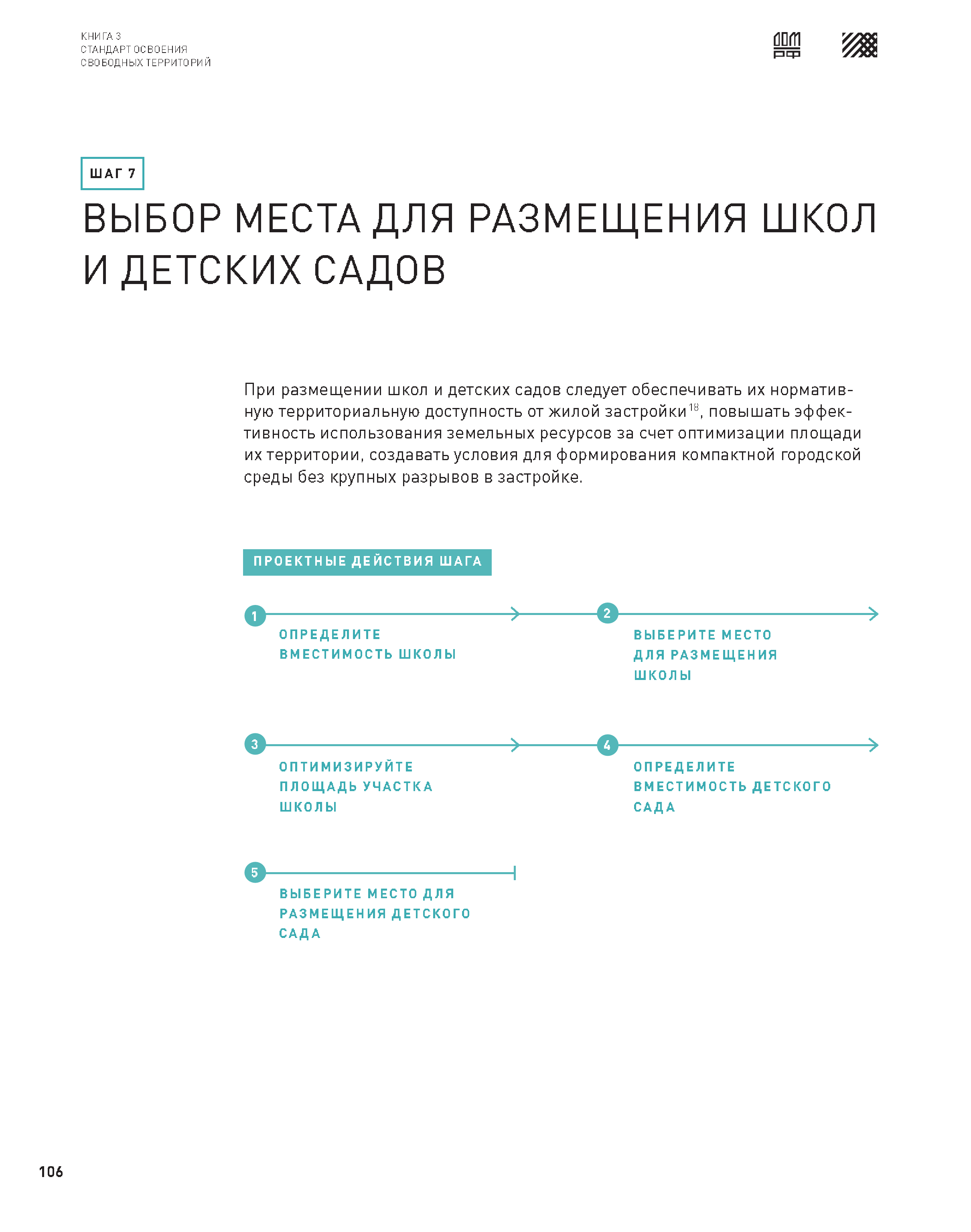 КНИГА 3
СТАНДАРТ ОСВОЕНИЯ
СВОБОДНЫХ ТЕРРИТОРИЙ

ДОМ РФ

ШАГ 7

ВЫБОР МЕСТА ДЛЯ РАЗМЕЩЕНИЯ ШКОЛ И ДЕТСКИХ САДОВ

При размещении школ и детских садов следует обеспечивать их нормативную территориальную доступность от жилой застройки$^{18}$, повышать эффективность использования земельных ресурсов за счет оптимизации площади их территории, создавать условия для формирования компактной городской среды без крупных разрывов в застройке.

ПРОЕКТНЫЕ ДЕЙСТВИЯ ШАГА

1 ОПРЕДЕЛИТЕ ВМЕСТИМОСТЬ ШКОЛЫ

2 ВЫБЕРИТЕ МЕСТО ДЛЯ РАЗМЕЩЕНИЯ ШКОЛЫ

3 ОПТИМИЗИРУЙТЕ ПЛОЩАДЬ УЧАСТКА ШКОЛЫ

4 ОПРЕДЕЛИТЕ ВМЕСТИМОСТЬ ДЕТСКОГО САДА

5 ВЫБЕРИТЕ МЕСТО ДЛЯ РАЗМЕЩЕНИЯ ДЕТСКОГО САДА

106